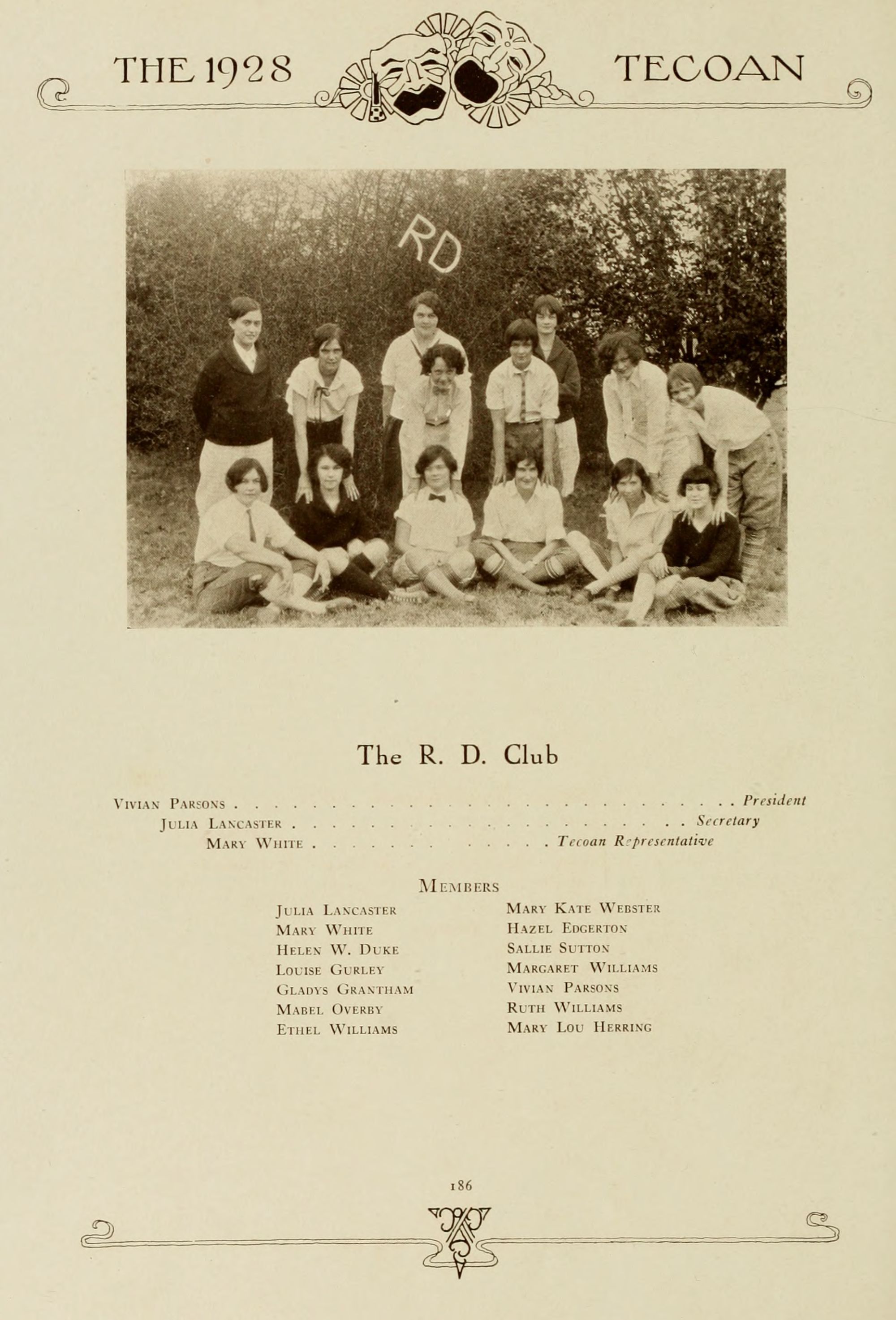 THE 1928 TECOAN

RD

The R. D. Club

Vivian Parsons President
Julia Lancaster Secretary
Mary White Tecoan Representative

Members

Julia Lancaster
Mary White
Helen W. Duke
Louise Gurley
Gladys Grantham
Mabel Overby
Ethel Williams

Mary Kate Webster
Hazel Edgerton
Sallie Sutton
Margaret Williams
Vivian Parsons
Ruth Williams
Mary Lou Herring

186